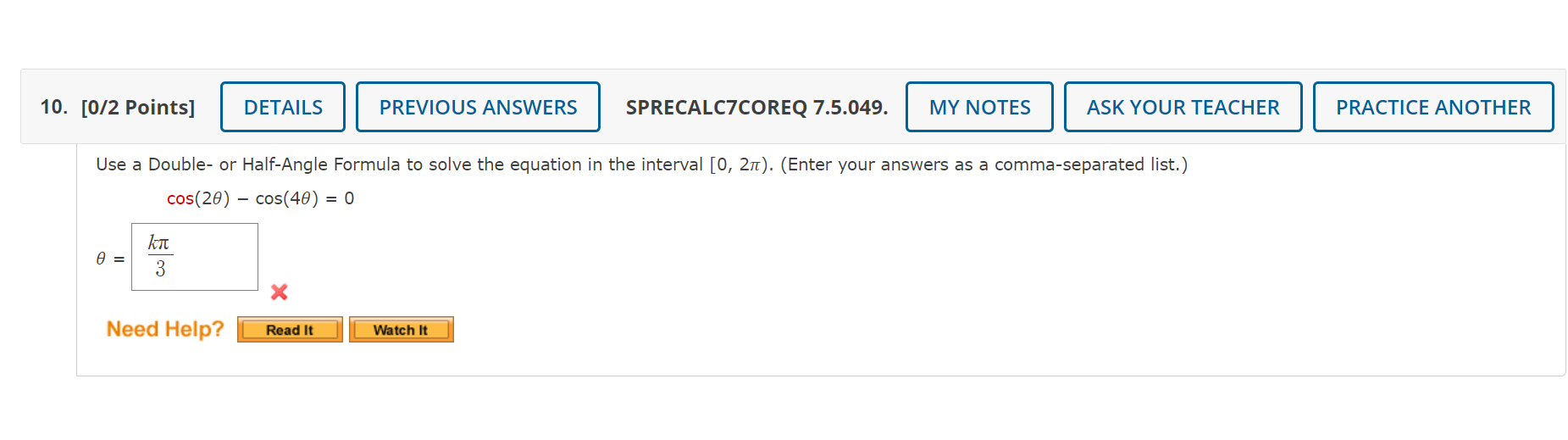 10. [0/2 Points] DETAILS PREVIOUS ANSWERS SPRECALC7COREQ 7.5.049. MY NOTES ASK YOUR TEACHER PRACTICE ANOTHER

Use a Double- or Half-Angle Formula to solve the equation in the interval $[0, 2\pi)$. (Enter your answers as a comma-separated list.)

$\cos(2\theta) - \cos(4\theta) = 0$

$\theta = \frac{k\pi}{3}$

Need Help? Read It Watch It